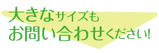 大きなサイズも
お問い合わせください!